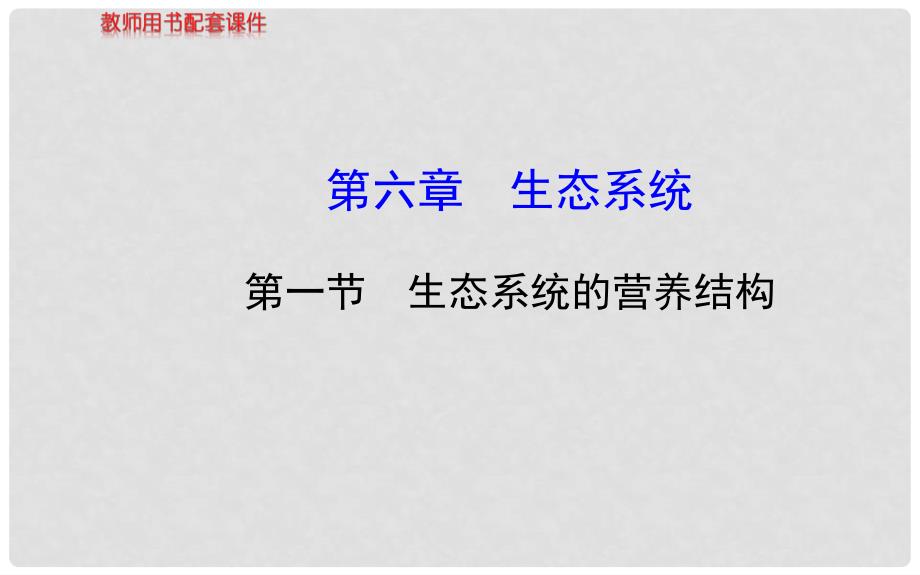 教师用书配套课件

第六章　生态系统

第一节　生态系统的营养结构